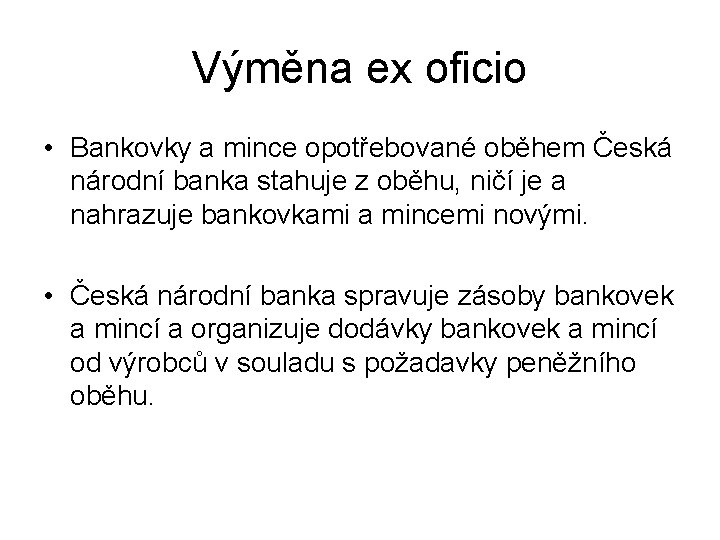 Výměna ex oficio

• Bankovky a mince opotřebované oběhem Česká národní banka stahuje z oběhu, ničí je a nahrazuje bankovkami a mincemi novými.

• Česká národní banka spravuje zásoby bankovek a mincí a organizuje dodávky bankovek a mincí od výrobců v souladu s požadavky peněžního oběhu.